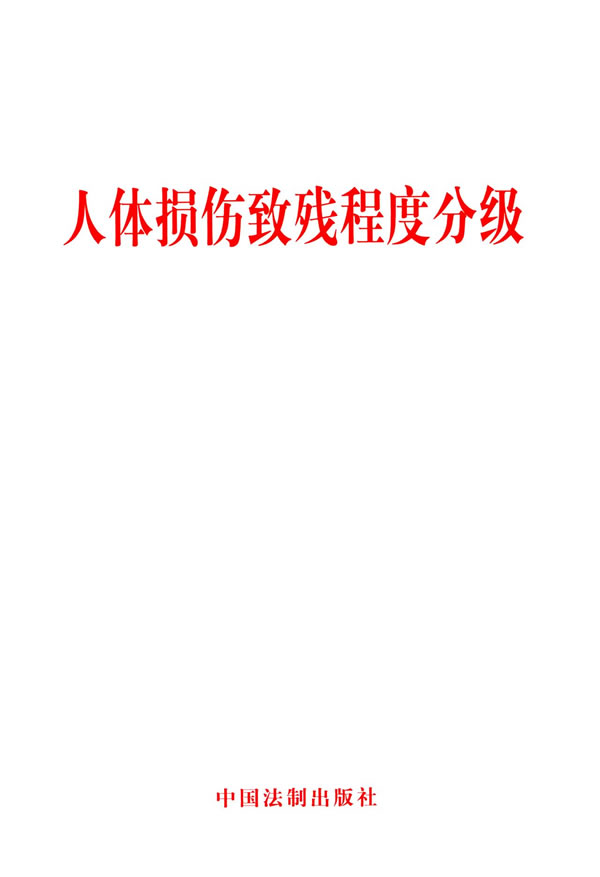 人体损伤致残程度分级

中国法制出版社